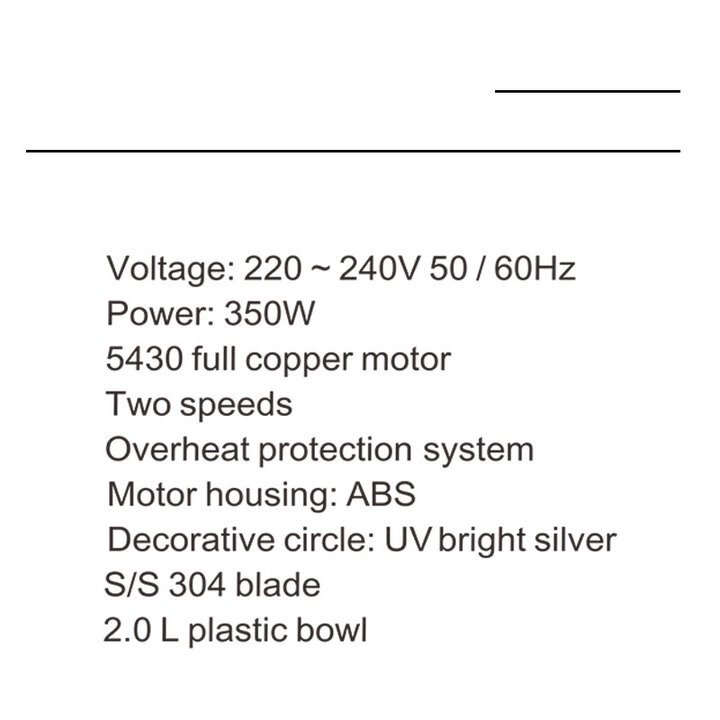 Voltage: 220 ~ 240V 50 / 60Hz
Power: 350W
5430 full copper motor
Two speeds
Overheat protection system
Motor housing: ABS
Decorative circle: UV bright silver
S/S 304 blade
2.0 L plastic bowl